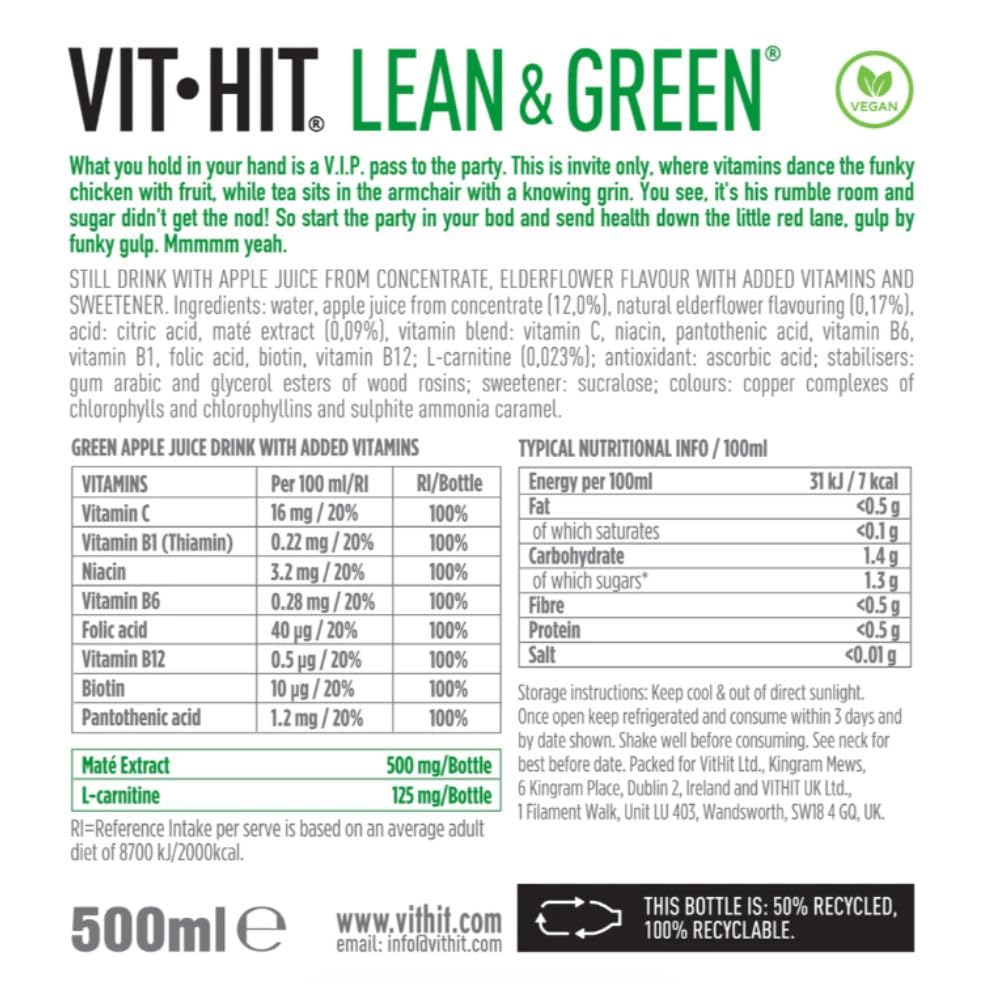 VIT•HIT® LEAN & GREEN®

VEGAN

What you hold in your hand is a V.I.P. pass to the party. This is invite only, where vitamins dance the funky chicken with fruit, while tea sits in the armchair with a knowing grin. You see, it's his rumble room and sugar didn't get the nod! So start the party in your bod and send health down the little red lane, gulp by funky gulp. Mmmmm yeah.

STILL DRINK WITH APPLE JUICE FROM CONCENTRATE, ELDERFLOWER FLAVOUR WITH ADDED VITAMINS AND SWEETENER. Ingredients: water, apple juice from concentrate (12,0%), natural elderflower flavouring (0,17%), acid: citric acid, maté extract (0,09%), vitamin blend: vitamin C, niacin, pantothenic acid, vitamin B6, vitamin B1, folic acid, biotin, vitamin B12; L-carnitine (0,023%); antioxidant: ascorbic acid; stabilisers: gum arabic and glycerol esters of wood rosins; sweetener: sucralose; colours: copper complexes of chlorophylls and chlorophyllins and sulphite ammonia caramel.

GREEN APPLE JUICE DRINK WITH ADDED VITAMINS

| VITAMINS | Per 100 ml/RI | RI/Bottle |
|---|---|---|
| Vitamin C | 16 mg / 20% | 100% |
| Vitamin B1 (Thiamin) | 0.22 mg / 20% | 100% |
| Niacin | 3.2 mg / 20% | 100% |
| Vitamin B6 | 0.28 mg / 20% | 100% |
| Folic acid | 40 µg / 20% | 100% |
| Vitamin B12 | 0.5 µg / 20% | 100% |
| Biotin | 10 µg / 20% | 100% |
| Pantothenic acid | 1.2 mg / 20% | 100% |

Maté Extract 500 mg/Bottle
L-carnitine 125 mg/Bottle

RI=Reference Intake per serve is based on an average adult diet of 8700 kJ/2000kcal.

TYPICAL NUTRITIONAL INFO / 100ml

| Energy per 100ml | 31 kJ / 7 kcal |
|---|---|
| Fat | <0.5 g |
| of which saturates | <0.1 g |
| Carbohydrate | 1.4 g |
| of which sugars* | 1.3 g |
| Fibre | <0.5 g |
| Protein | <0.5 g |
| Salt | <0.01 g |

Storage instructions: Keep cool & out of direct sunlight. Once open keep refrigerated and consume within 3 days and by date shown. Shake well before consuming. See neck for best before date. Packed for VitHit Ltd., Kingram Mews, 6 Kingram Place, Dublin 2, Ireland and VITHIT UK Ltd., 1 Filament Walk, Unit LU 403, Wandsworth, SW18 4 GQ, UK.

500ml ℮

www.vithit.com
email: info@vithit.com

THIS BOTTLE IS: 50% RECYCLED, 100% RECYCLABLE.